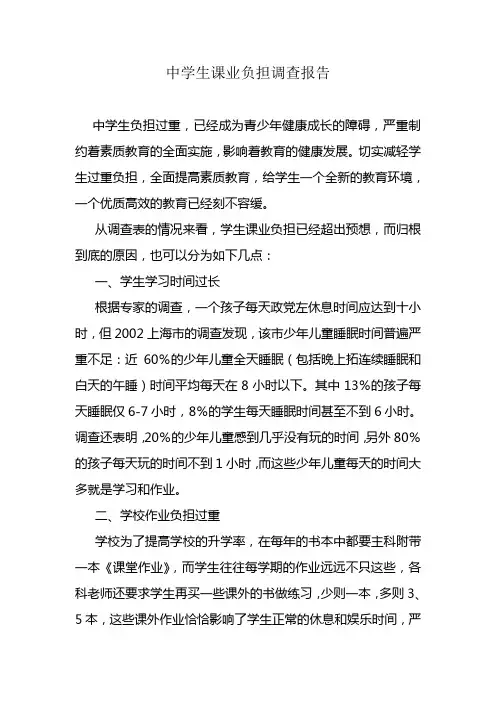 中学生课业负担调查报告

中学生负担过重，已经成为青少年健康成长的障碍，严重制约着素质教育的全面实施，影响着教育的健康发展。切实减轻学生过重负担，全面提高素质教育，给学生一个全新的教育环境，一个优质高效的教育已经刻不容缓。

从调查表的情况来看，学生课业负担已经超出预想，而归根到底的原因，也可以分为如下几点：

一、学生学习时间过长

根据专家的调查，一个孩子每天政党左休息时间应达到十小时，但 2002 上海市的调查发现，该市少年儿童睡眠时间普遍严重不足：近 60%的少年儿童全天睡眠（包括晚上拓连续睡眠和白天的午睡）时间平均每天在 8 小时以下。其中 13%的孩子每天睡眠仅 6-7 小时，8%的学生每天睡眠时间甚至不到 6 小时。调查还表明，20%的少年儿童感到几乎没有玩的时间，另外 80%的孩子每天玩的时间不到 1 小时，而这些少年儿童每天的时间大多就是学习和作业。

二、学校作业负担过重

学校为了提高学校的升学率，在每年的书本中都要主科附带一本《课堂作业》，而学生往往每学期的作业远远不只这些，各科老师还要求学生再买一些课外的书做练习，少则一本，多则 3、5 本，这些课外作业恰恰影响了学生正常的休息和娱乐时间，严